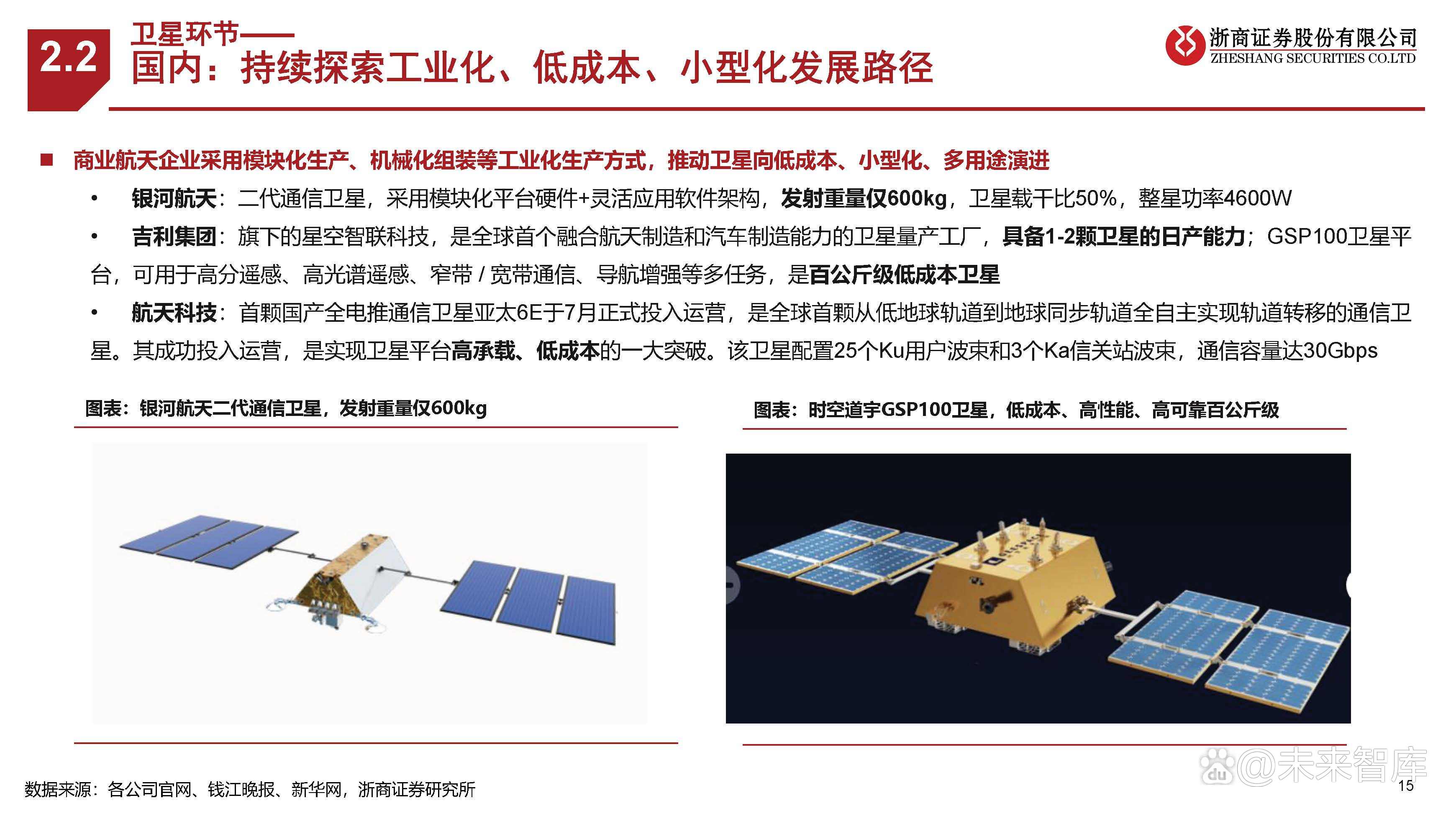 2.2 卫星环节——
国内：持续探索工业化、低成本、小型化发展路径

浙商证券股份有限公司
ZHESHANG SECURITIES CO.LTD

■ 商业航天企业采用模块化生产、机械化组装等工业化生产方式，推动卫星向低成本、小型化、多用途演进

• 银河航天：二代通信卫星，采用模块化平台硬件+灵活应用软件架构，发射重量仅600kg，卫星载干比50%，整星功率4600W

• 吉利集团：旗下的星空智联科技，是全球首个融合航天制造和汽车制造能力的卫星量产工厂，具备1-2颗卫星的日产能力；GSP100卫星平台，可用于高分遥感、高光谱遥感、窄带 / 宽带通信、导航增强等多任务，是百公斤级低成本卫星

• 航天科技：首颗国产全电推通信卫星亚太6E于7月正式投入运营，是全球首颗从低地球轨道到地球同步轨道全自主实现轨道转移的通信卫星。其成功投入运营，是实现卫星平台高承载、低成本的一大突破。该卫星配置25个Ku用户波束和3个Ka信关站波束，通信容量达30Gbps

图表：银河航天二代通信卫星，发射重量仅600kg

图表：时空道宇GSP100卫星，低成本、高性能、高可靠百公斤级

数据来源：各公司官网、钱江晚报、新华网，浙商证券研究所

@未来智库

15